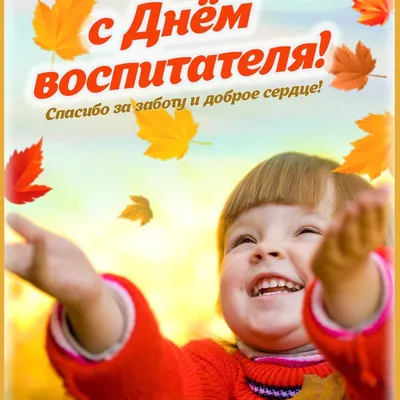 с Днём воспитателя!

Спасибо за заботу и доброе сердце!